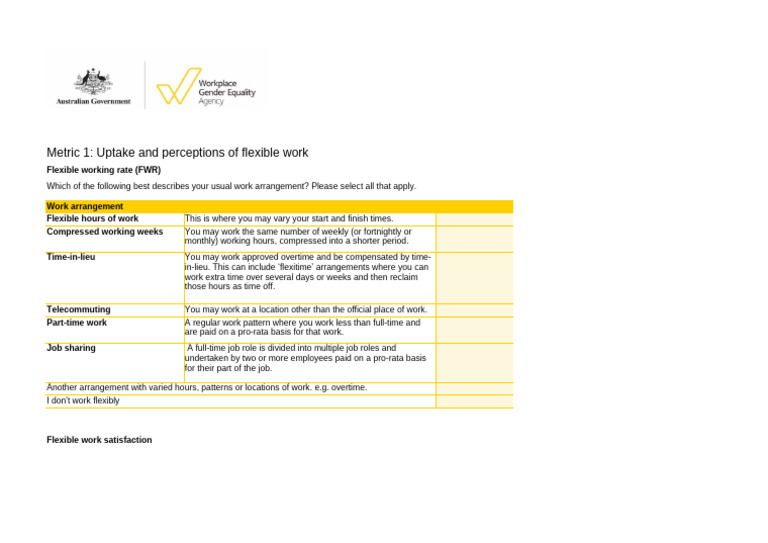 Australian Government

Workplace Gender Equality Agency

Metric 1: Uptake and perceptions of flexible work

Flexible working rate (FWR)

Which of the following best describes your usual work arrangement? Please select all that apply.

| Work arrangement | | |
|---|---|---|
| Flexible hours of work | This is where you may vary your start and finish times. | |
| Compressed working weeks | You may work the same number of weekly (or fortnightly or monthly) working hours, compressed into a shorter period. | |
| Time-in-lieu | You may work approved overtime and be compensated by time-in-lieu. This can include 'flexitime' arrangements where you can work extra time over several days or weeks and then reclaim those hours as time off. | |
| Telecommuting | You may work at a location other than the official place of work. | |
| Part-time work | A regular work pattern where you work less than full-time and are paid on a pro-rata basis for that work. | |
| Job sharing | A full-time job role is divided into multiple job roles and undertaken by two or more employees paid on a pro-rata basis for their part of the job. | |
| Another arrangement with varied hours, patterns or locations of work. e.g. overtime. | | |
| I don't work flexibly | | |

Flexible work satisfaction